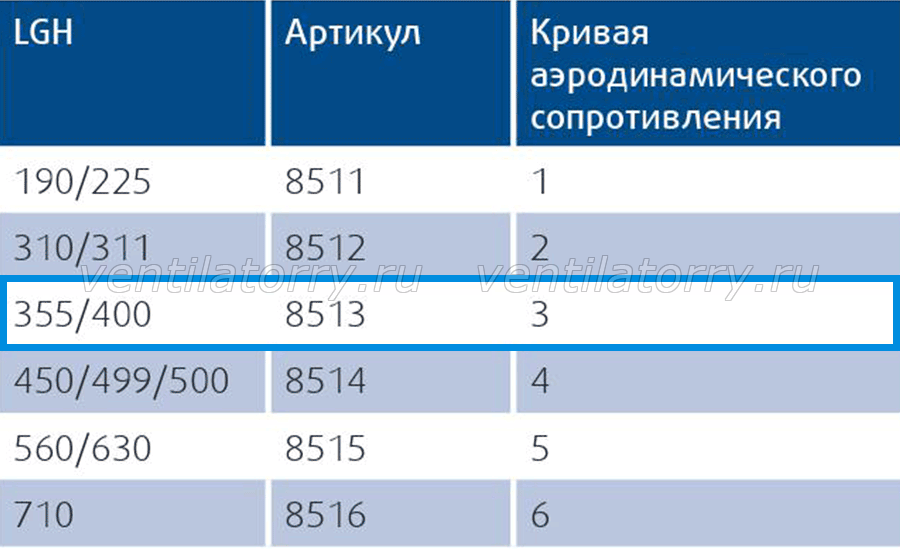 | LGH | Артикул | Кривая аэродинамического сопротивления |
|---|---|---|
| 190/225 | 8511 | 1 |
| 310/311 | 8512 | 2 |
| 355/400 | 8513 | 3 |
| 450/499/500 | 8514 | 4 |
| 560/630 | 8515 | 5 |
| 710 | 8516 | 6 |

ventilatorry.ru